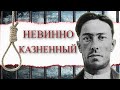 НЕВИННО КАЗНЕННЫЙ